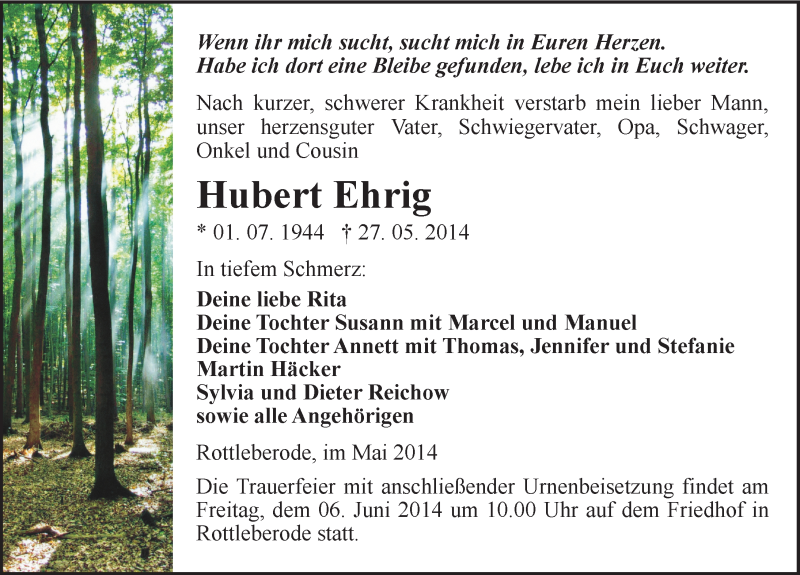 Wenn ihr mich sucht, sucht mich in Euren Herzen.
Habe ich dort eine Bleibe gefunden, lebe ich in Euch weiter.

Nach kurzer, schwerer Krankheit verstarb mein lieber Mann, unser herzensguter Vater, Schwiegervater, Opa, Schwager, Onkel und Cousin

Hubert Ehrig

* 01. 07. 1944 † 27. 05. 2014

In tiefem Schmerz:

Deine liebe Rita
Deine Tochter Susann mit Marcel und Manuel
Deine Tochter Annett mit Thomas, Jennifer und Stefanie
Martin Häcker
Sylvia und Dieter Reichow
sowie alle Angehörigen

Rottleberode, im Mai 2014

Die Trauerfeier mit anschließender Urnenbeisetzung findet am Freitag, dem 06. Juni 2014 um 10.00 Uhr auf dem Friedhof in Rottleberode statt.